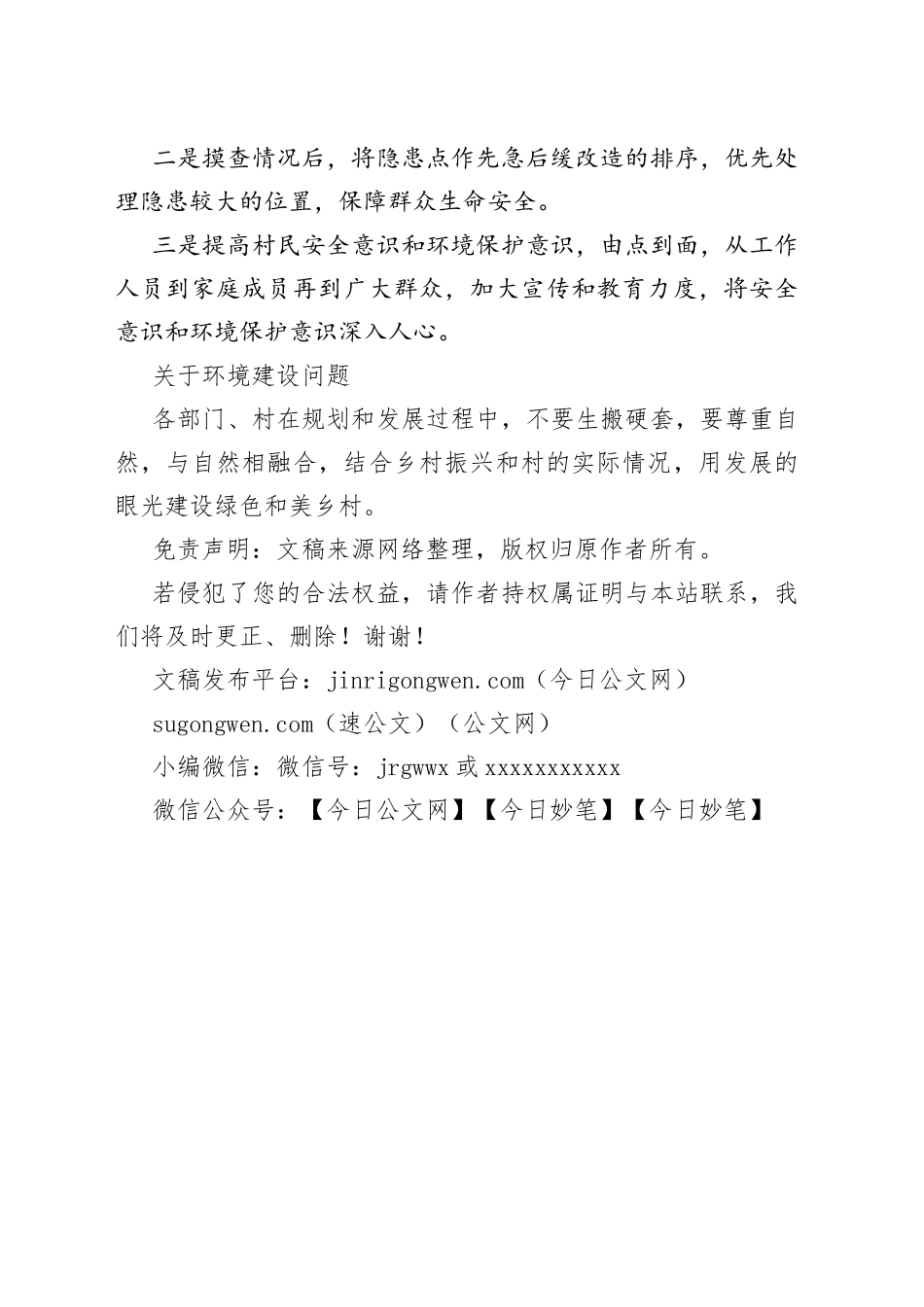 二是摸查情况后，将隐患点作先急后缓改造的排序，优先处理隐患较大的位置，保障群众生命安全。

三是提高村民安全意识和环境保护意识，由点到面，从工作人员到家庭成员再到广大群众，加大宣传和教育力度，将安全意识和环境保护意识深入人心。

关于环境建设问题

各部门、村在规划和发展过程中，不要生搬硬套，要尊重自然，与自然相融合，结合乡村振兴和村的实际情况，用发展的眼光建设绿色和美乡村。

免责声明：文稿来源网络整理，版权归原作者所有。

若侵犯了您的合法权益，请作者持权属证明与本站联系，我们将及时更正、删除！谢谢！

文稿发布平台：jinrigongwen.com（今日公文网）

sugongwen.com（速公文）（公文网）

小编微信：微信号：jrgwwx 或 xxxxxxxxxxx

微信公众号：【今日公文网】【今日妙笔】【今日妙笔】